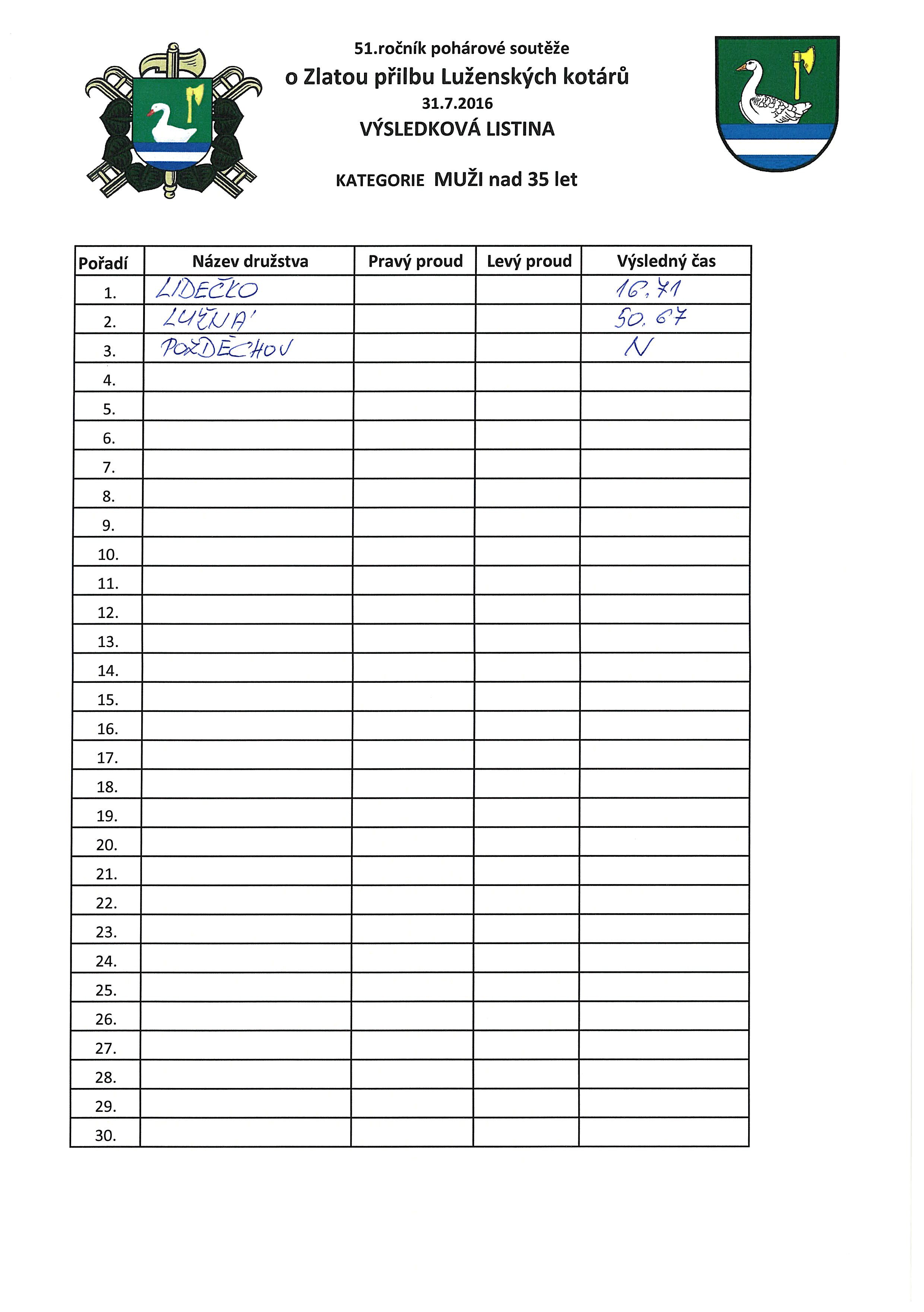 51.ročník pohárové soutěže

o Zlatou přilbu Luženských kotárů

31.7.2016

VÝSLEDKOVÁ LISTINA

KATEGORIE MUŽI nad 35 let

| Pořadí | Název družstva | Pravý proud | Levý proud | Výsledný čas |
|---|---|---|---|---|
| 1. | LIDEČKO | | | 16,71 |
| 2. | LUŽNÁ | | | 50,67 |
| 3. | POZDĚCHOV | | | N |
| 4. | | | | |
| 5. | | | | |
| 6. | | | | |
| 7. | | | | |
| 8. | | | | |
| 9. | | | | |
| 10. | | | | |
| 11. | | | | |
| 12. | | | | |
| 13. | | | | |
| 14. | | | | |
| 15. | | | | |
| 16. | | | | |
| 17. | | | | |
| 18. | | | | |
| 19. | | | | |
| 20. | | | | |
| 21. | | | | |
| 22. | | | | |
| 23. | | | | |
| 24. | | | | |
| 25. | | | | |
| 26. | | | | |
| 27. | | | | |
| 28. | | | | |
| 29. | | | | |
| 30. | | | | |